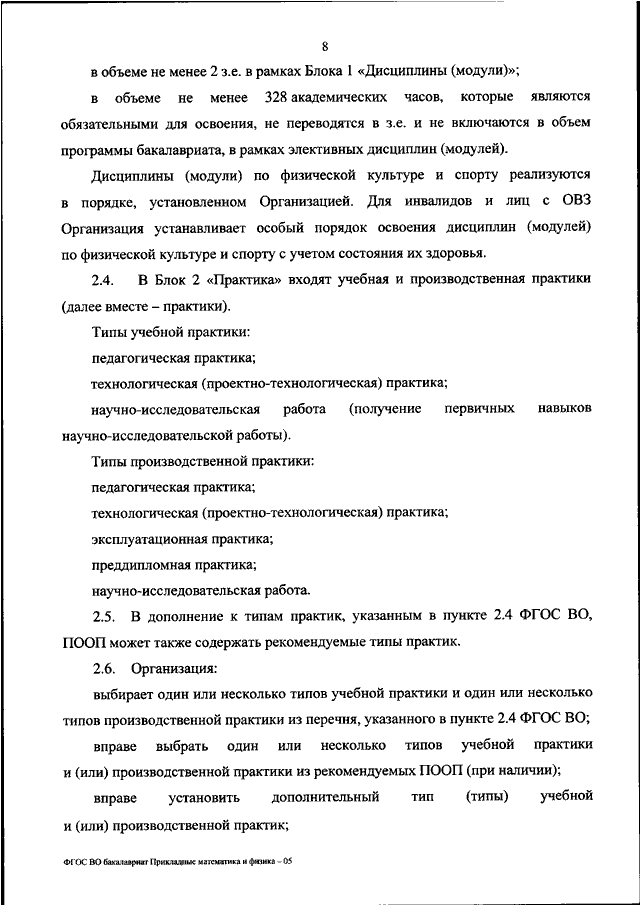 8

в объеме не менее 2 з.е. в рамках Блока 1 «Дисциплины (модули)»;

в объеме не менее 328 академических часов, которые являются обязательными для освоения, не переводятся в з.е. и не включаются в объем программы бакалавриата, в рамках элективных дисциплин (модулей).

Дисциплины (модули) по физической культуре и спорту реализуются в порядке, установленном Организацией. Для инвалидов и лиц с ОВЗ Организация устанавливает особый порядок освоения дисциплин (модулей) по физической культуре и спорту с учетом состояния их здоровья.

2.4. В Блок 2 «Практика» входят учебная и производственная практики (далее вместе – практики).

Типы учебной практики:

педагогическая практика;

технологическая (проектно-технологическая) практика;

научно-исследовательская работа (получение первичных навыков научно-исследовательской работы).

Типы производственной практики:

педагогическая практика;

технологическая (проектно-технологическая) практика;

эксплуатационная практика;

преддипломная практика;

научно-исследовательская работа.

2.5. В дополнение к типам практик, указанным в пункте 2.4 ФГОС ВО, ПООП может также содержать рекомендуемые типы практик.

2.6. Организация:

выбирает один или несколько типов учебной практики и один или несколько типов производственной практики из перечня, указанного в пункте 2.4 ФГОС ВО;

вправе выбрать один или несколько типов учебной практики и (или) производственной практики из рекомендуемых ПООП (при наличии);

вправе установить дополнительный тип (типы) учебной и (или) производственной практик;

ФГОС ВО бакалавриат Прикладные математика и физика – 05